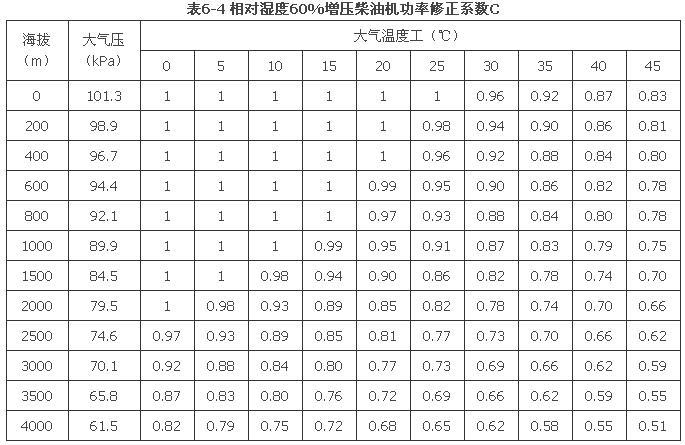 表6-4 相对湿度60%增压柴油机功率修正系数C

| 海拔（m） | 大气压（kPa） | 大气温度工（℃） | | | | | | | | | |
|---|---|---|---|---|---|---|---|---|---|---|---|
| | | 0 | 5 | 10 | 15 | 20 | 25 | 30 | 35 | 40 | 45 |
| 0 | 101.3 | 1 | 1 | 1 | 1 | 1 | 1 | 0.96 | 0.92 | 0.87 | 0.83 |
| 200 | 98.9 | 1 | 1 | 1 | 1 | 1 | 0.98 | 0.94 | 0.90 | 0.86 | 0.81 |
| 400 | 96.7 | 1 | 1 | 1 | 1 | 1 | 0.96 | 0.92 | 0.88 | 0.84 | 0.80 |
| 600 | 94.4 | 1 | 1 | 1 | 1 | 0.99 | 0.95 | 0.90 | 0.86 | 0.82 | 0.78 |
| 800 | 92.1 | 1 | 1 | 1 | 1 | 0.97 | 0.93 | 0.88 | 0.84 | 0.80 | 0.78 |
| 1000 | 89.9 | 1 | 1 | 1 | 0.99 | 0.95 | 0.91 | 0.87 | 0.83 | 0.79 | 0.75 |
| 1500 | 84.5 | 1 | 1 | 0.98 | 0.94 | 0.90 | 0.86 | 0.82 | 0.78 | 0.74 | 0.70 |
| 2000 | 79.5 | 1 | 0.98 | 0.93 | 0.89 | 0.85 | 0.82 | 0.78 | 0.74 | 0.70 | 0.66 |
| 2500 | 74.6 | 0.97 | 0.93 | 0.89 | 0.85 | 0.81 | 0.77 | 0.73 | 0.70 | 0.66 | 0.62 |
| 3000 | 70.1 | 0.92 | 0.88 | 0.84 | 0.80 | 0.77 | 0.73 | 0.69 | 0.66 | 0.62 | 0.59 |
| 3500 | 65.8 | 0.87 | 0.83 | 0.80 | 0.76 | 0.72 | 0.69 | 0.66 | 0.62 | 0.59 | 0.55 |
| 4000 | 61.5 | 0.82 | 0.79 | 0.75 | 0.72 | 0.68 | 0.65 | 0.62 | 0.58 | 0.55 | 0.51 |